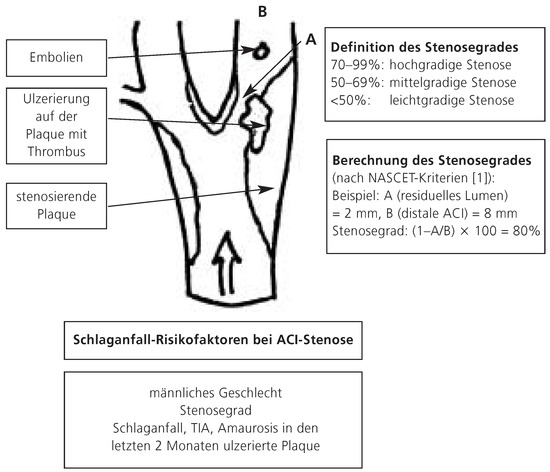 B

A

Embolien

Ulzerierung auf der Plaque mit Thrombus

stenosierende Plaque

**Definition des Stenosegrades**
70–99%: hochgradige Stenose
50–69%: mittelgradige Stenose
<50%: leichtgradige Stenose

**Berechnung des Stenosegrades**
(nach NASCET-Kriterien [1]):
Beispiel: A (residuelles Lumen) = 2 mm, B (distale ACI) = 8 mm
Stenosegrad: (1–A/B) × 100 = 80%

**Schlaganfall-Risikofaktoren bei ACI-Stenose**

männliches Geschlecht
Stenosegrad
Schlaganfall, TIA, Amaurosis in den letzten 2 Monaten ulzerierte Plaque